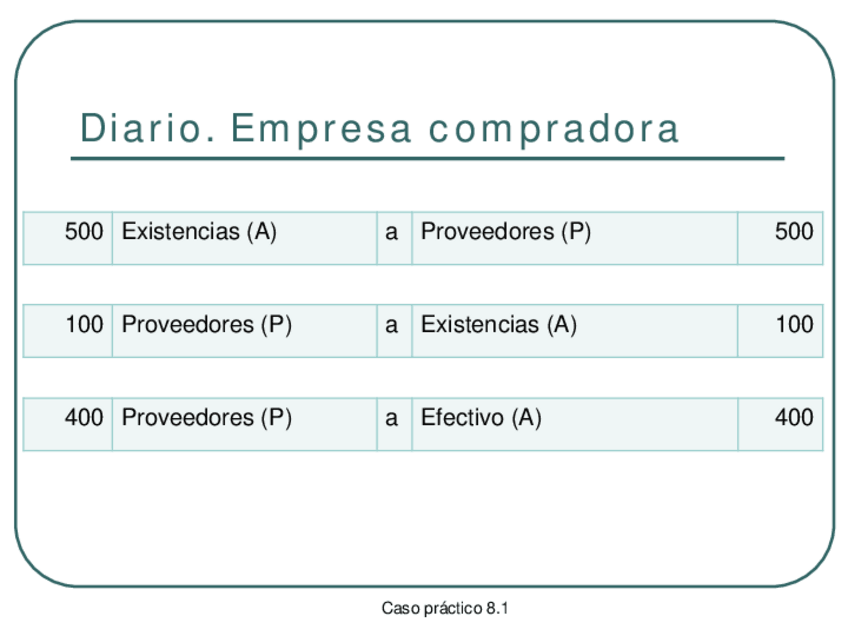 Diario. Empresa compradora

| 500 | Existencias (A) | a | Proveedores (P) | 500 |
|---|---|---|---|---|

| 100 | Proveedores (P) | a | Existencias (A) | 100 |
|---|---|---|---|---|

| 400 | Proveedores (P) | a | Efectivo (A) | 400 |
|---|---|---|---|---|

Caso práctico 8.1